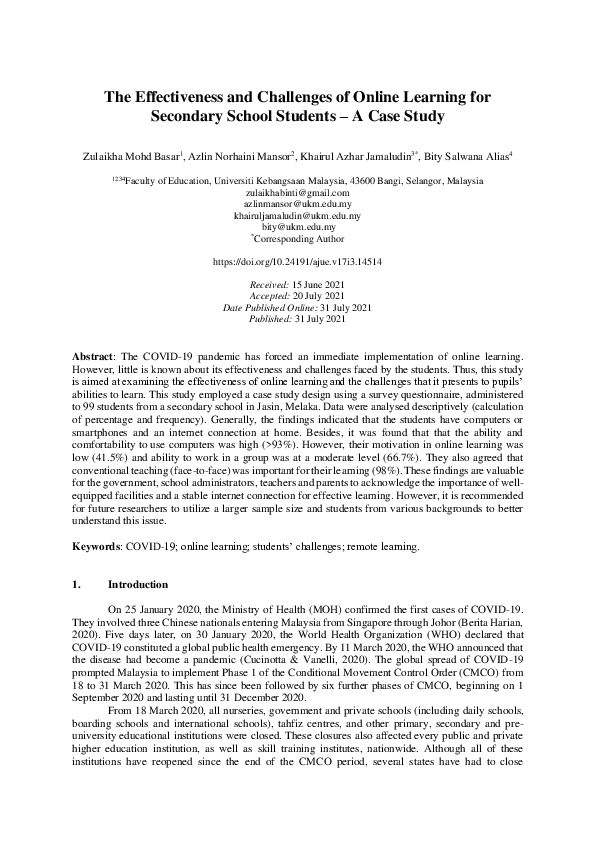 The Effectiveness and Challenges of Online Learning for Secondary School Students – A Case Study

Zulaikha Mohd Basar$^1$, Azlin Norhaini Mansor$^2$, Khairul Azhar Jamaludin$^{3*}$, Bity Salwana Alias$^4$

$^{1234}$Faculty of Education, Universiti Kebangsaan Malaysia, 43600 Bangi, Selangor, Malaysia
zulaikhabinti@gmail.com
azlinmansor@ukm.edu.my
khairuljamaludin@ukm.edu.my
bity@ukm.edu.my
$^*$Corresponding Author

https://doi.org/10.24191/ajue.v17i3.14514

Received: 15 June 2021
Accepted: 20 July 2021
Date Published Online: 31 July 2021
Published: 31 July 2021

Abstract: The COVID-19 pandemic has forced an immediate implementation of online learning. However, little is known about its effectiveness and challenges faced by the students. Thus, this study is aimed at examining the effectiveness of online learning and the challenges that it presents to pupils' abilities to learn. This study employed a case study design using a survey questionnaire, administered to 99 students from a secondary school in Jasin, Melaka. Data were analysed descriptively (calculation of percentage and frequency). Generally, the findings indicated that the students have computers or smartphones and an internet connection at home. Besides, it was found that that the ability and comfortability to use computers was high (>93%). However, their motivation in online learning was low (41.5%) and ability to work in a group was at a moderate level (66.7%). They also agreed that conventional teaching (face-to-face) was important for their learning (98%). These findings are valuable for the government, school administrators, teachers and parents to acknowledge the importance of well-equipped facilities and a stable internet connection for effective learning. However, it is recommended for future researchers to utilize a larger sample size and students from various backgrounds to better understand this issue.

Keywords: COVID-19; online learning; students' challenges; remote learning.

1. Introduction

On 25 January 2020, the Ministry of Health (MOH) confirmed the first cases of COVID-19. They involved three Chinese nationals entering Malaysia from Singapore through Johor (Berita Harian, 2020). Five days later, on 30 January 2020, the World Health Organization (WHO) declared that COVID-19 constituted a global public health emergency. By 11 March 2020, the WHO announced that the disease had become a pandemic (Cucinotta & Vanelli, 2020). The global spread of COVID-19 prompted Malaysia to implement Phase 1 of the Conditional Movement Control Order (CMCO) from 18 to 31 March 2020. This has since been followed by six further phases of CMCO, beginning on 1 September 2020 and lasting until 31 December 2020.

From 18 March 2020, all nurseries, government and private schools (including daily schools, boarding schools and international schools), tahfiz centres, and other primary, secondary and pre-university educational institutions were closed. These closures also affected every public and private higher education institution, as well as skill training institutes, nationwide. Although all of these institutions have reopened since the end of the CMCO period, several states have had to close